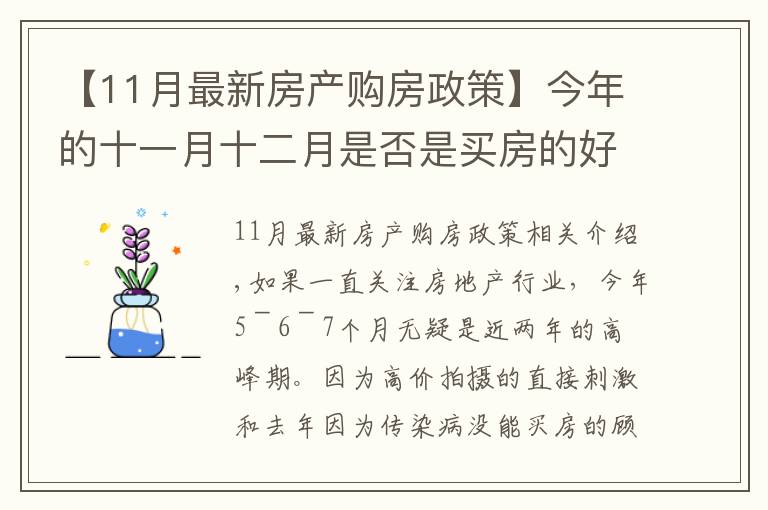 【11月最新房产购房政策】今年的十一月十二月是否是买房的好

11月最新房产购房政策相关介绍，如果一直关注房地产行业，今年5¯6¯7个月无疑是近两年的高峰期。因为高价拍摄的直接刺激和去年因为传染病没能买房的顾